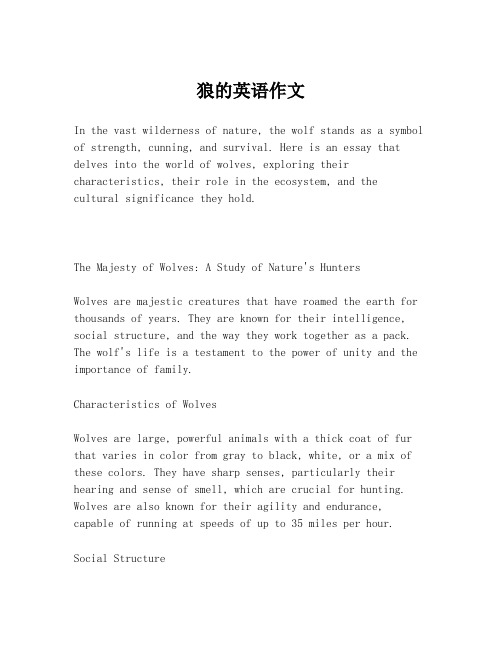 狼的英语作文

In the vast wilderness of nature, the wolf stands as a symbol of strength, cunning, and survival. Here is an essay that delves into the world of wolves, exploring their characteristics, their role in the ecosystem, and the cultural significance they hold.

The Majesty of Wolves: A Study of Nature's Hunters

Wolves are majestic creatures that have roamed the earth for thousands of years. They are known for their intelligence, social structure, and the way they work together as a pack. The wolf's life is a testament to the power of unity and the importance of family.

Characteristics of Wolves

Wolves are large, powerful animals with a thick coat of fur that varies in color from gray to black, white, or a mix of these colors. They have sharp senses, particularly their hearing and sense of smell, which are crucial for hunting. Wolves are also known for their agility and endurance, capable of running at speeds of up to 35 miles per hour.

Social Structure